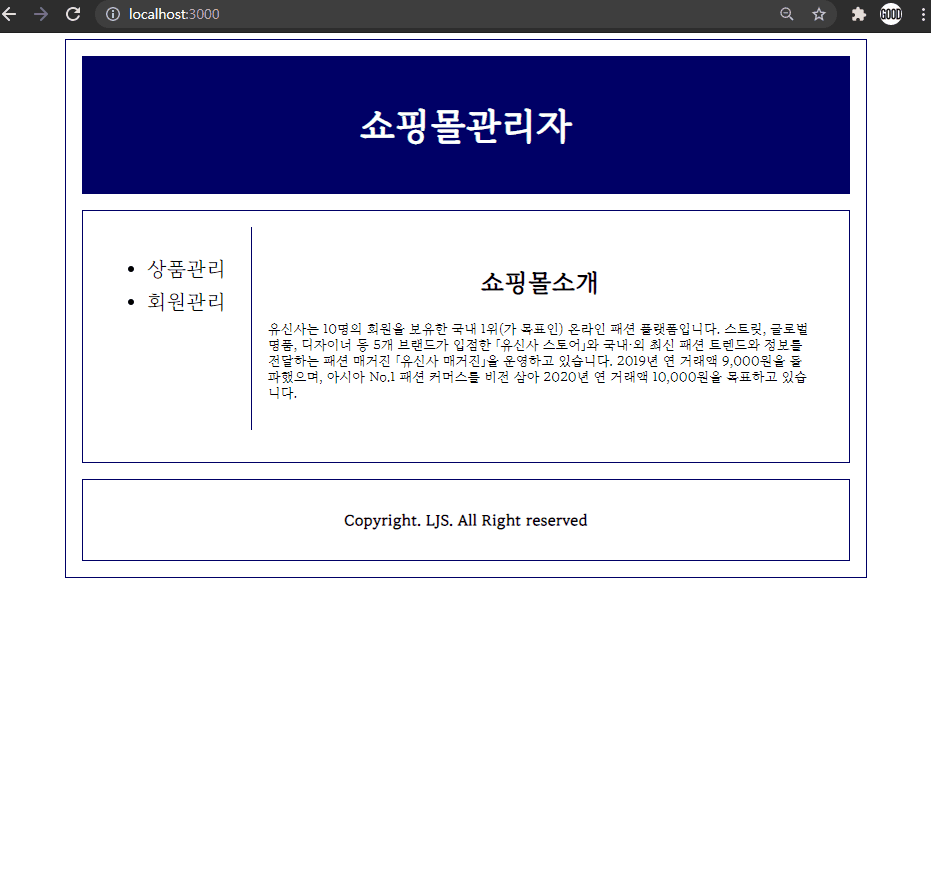 localhost:3000

GOOD

쇼핑몰관리자

- 상품관리
- 회원관리

쇼핑몰소개

유신사는 10명의 회원을 보유한 국내 1위(가 목표인) 온라인 패션 플랫폼입니다. 스트릿, 글로벌 명품, 디자이너 등 5개 브랜드가 입점한 「유신사 스토어」와 국내·외 최신 패션 트렌드와 정보를 전달하는 패션 매거진 「유신사 매거진」을 운영하고 있습니다. 2019년 연 거래액 9,000원을 돌파했으며, 아시아 No.1 패션 커머스를 비전 삼아 2020년 연 거래액 10,000원을 목표하고 있습니다.

Copyright. LJS. All Right reserved